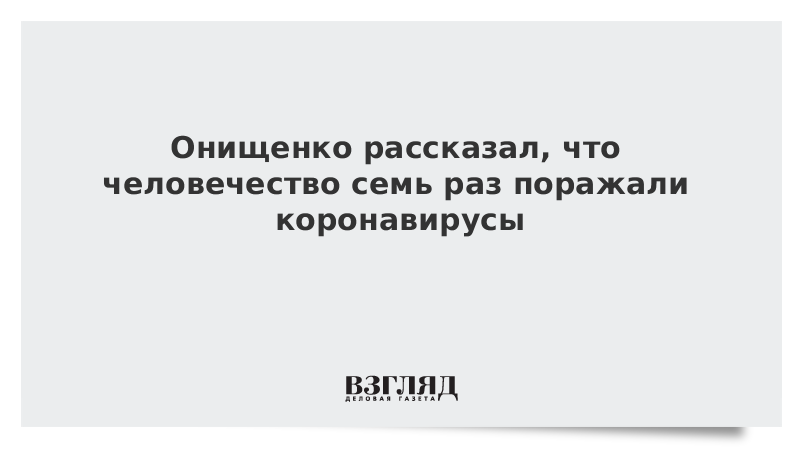 Онищенко рассказал, что человечество семь раз поражали коронавирусы

ВЗГЛЯД
ДЕЛОВАЯ ГАЗЕТА